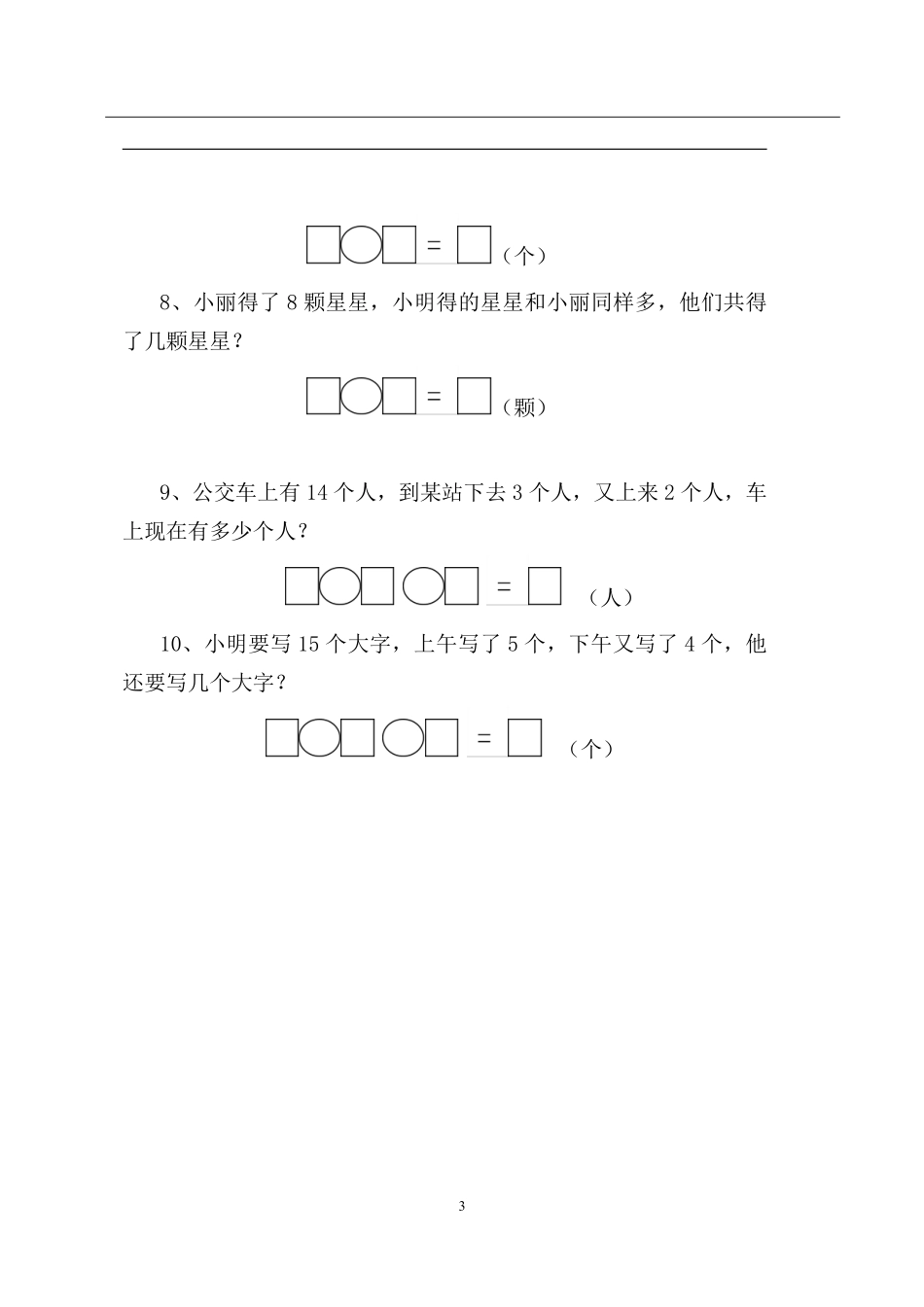 □○□ = □（个）

8、小丽得了 8 颗星星，小明得的星星和小丽同样多，他们共得了几颗星星？

□○□ = □（颗）

9、公交车上有 14 个人，到某站下去 3 个人，又上来 2 个人，车上现在有多少个人？

□○□○□ = □（人）

10、小明要写 15 个大字，上午写了 5 个，下午又写了 4 个，他还要写几个大字？

□○□○□ = □（个）

3